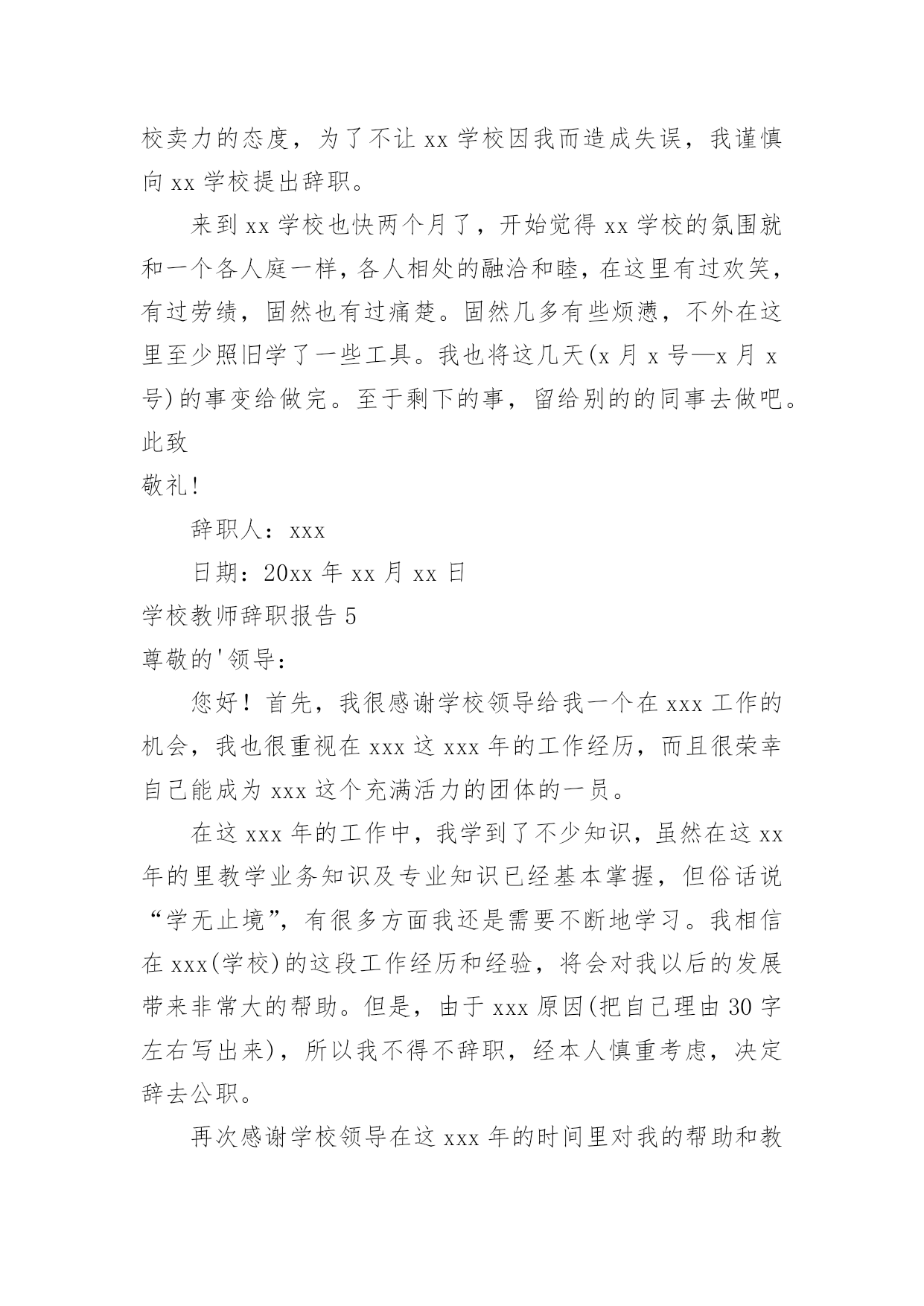 校卖力的态度，为了不让 xx 学校因我而造成失误，我谨慎向 xx 学校提出辞职。

来到 xx 学校也快两个月了，开始觉得 xx 学校的氛围就和一个各人庭一样，各人相处的融洽和睦，在这里有过欢笑，有过劳绩，固然也有过痛楚。固然几多有些烦懑，不外在这里至少照旧学了一些工具。我也将这几天(x 月 x 号—x 月 x 号)的事变给做完。至于剩下的事，留给别的的同事去做吧。
此致
敬礼！

辞职人：xxx

日期：20xx 年 xx 月 xx 日
学校教师辞职报告 5
尊敬的'领导：

您好！首先，我很感谢学校领导给我一个在 xxx 工作的机会，我也很重视在 xxx 这 xxx 年的工作经历，而且很荣幸自己能成为 xxx 这个充满活力的团体的一员。

在这 xxx 年的工作中，我学到了不少知识，虽然在这 xx 年的里教学业务知识及专业知识已经基本掌握，但俗话说“学无止境”，有很多方面我还是需要不断地学习。我相信在 xxx(学校)的这段工作经历和经验，将会对我以后的发展带来非常大的帮助。但是，由于 xxx 原因(把自己理由 30 字左右写出来)，所以我不得不辞职，经本人慎重考虑，决定辞去公职。

再次感谢学校领导在这 xxx 年的时间里对我的帮助和教